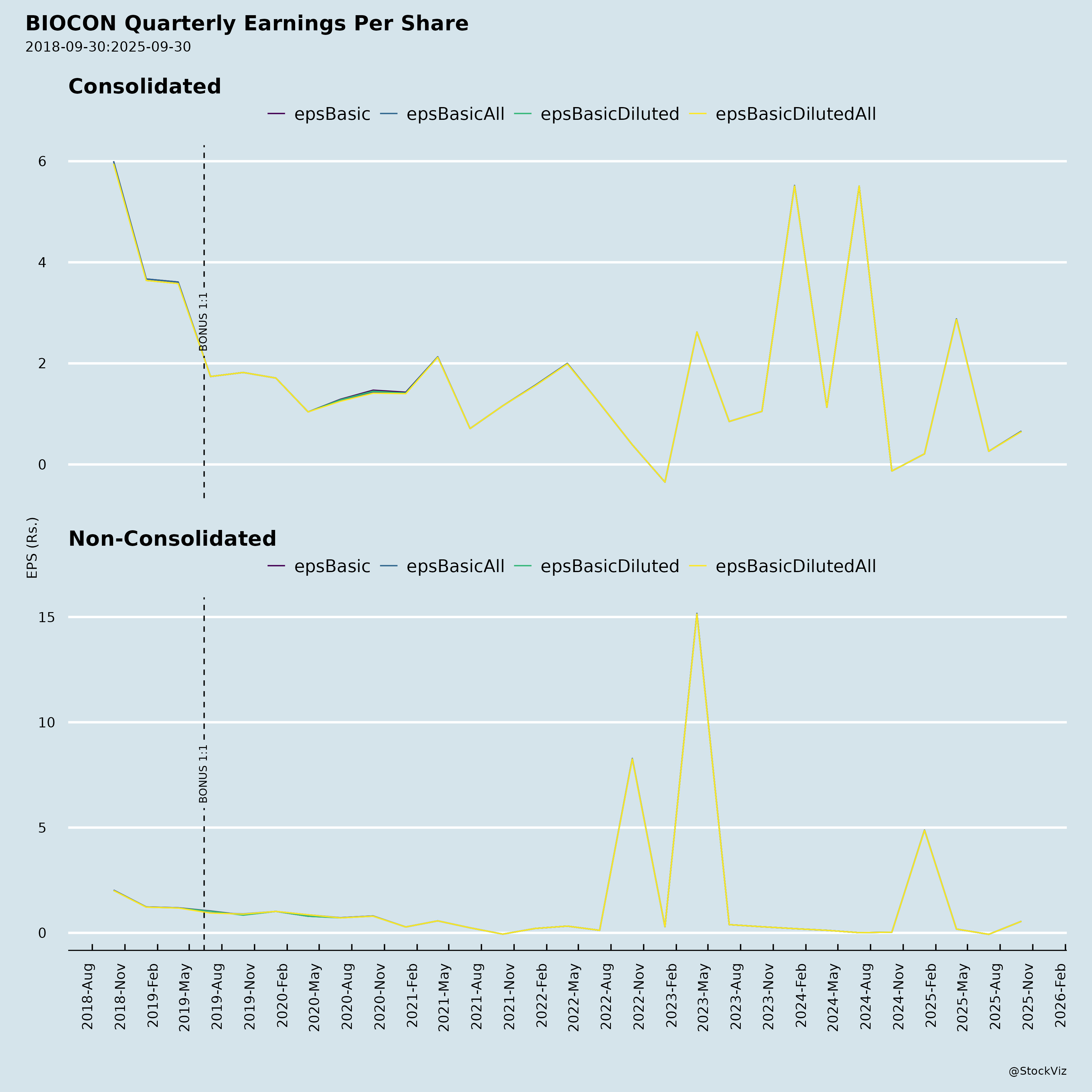 BIOCON Quarterly Earnings Per Share
2018-09-30:2025-09-30

Consolidated

epsBasic epsBasicAll epsBasicDiluted epsBasicDilutedAll

6
4
2
0

BONUS 1:1

EPS (Rs.)

Non-Consolidated

epsBasic epsBasicAll epsBasicDiluted epsBasicDilutedAll

15
10
5
0

BONUS 1:1

2018-Aug 2018-Nov 2019-Feb 2019-May 2019-Aug 2019-Nov 2020-Feb 2020-May 2020-Aug 2020-Nov 2021-Feb 2021-May 2021-Aug 2021-Nov 2022-Feb 2022-May 2022-Aug 2022-Nov 2023-Feb 2023-May 2023-Aug 2023-Nov 2024-Feb 2024-May 2024-Aug 2024-Nov 2025-Feb 2025-May 2025-Aug 2025-Nov 2026-Feb

@StockViz